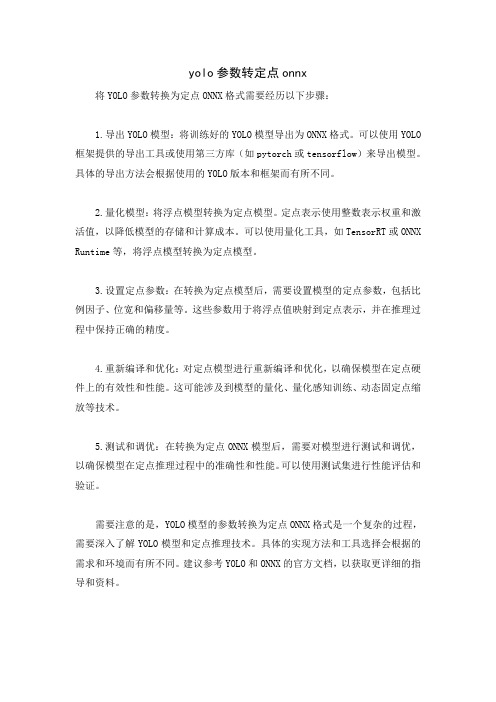 yolo参数转定点onnx

将YOLO参数转换为定点ONNX格式需要经历以下步骤：

1.导出YOLO模型：将训练好的YOLO模型导出为ONNX格式。可以使用YOLO框架提供的导出工具或使用第三方库（如pytorch或tensorflow）来导出模型。具体的导出方法会根据使用的YOLO版本和框架而有所不同。

2.量化模型：将浮点模型转换为定点模型。定点表示使用整数表示权重和激活值，以降低模型的存储和计算成本。可以使用量化工具，如TensorRT或ONNX Runtime等，将浮点模型转换为定点模型。

3.设置定点参数：在转换为定点模型后，需要设置模型的定点参数，包括比例因子、位宽和偏移量等。这些参数用于将浮点值映射到定点表示，并在推理过程中保持正确的精度。

4.重新编译和优化：对定点模型进行重新编译和优化，以确保模型在定点硬件上的有效性和性能。这可能涉及到模型的量化、量化感知训练、动态固定点缩放等技术。

5.测试和调优：在转换为定点ONNX模型后，需要对模型进行测试和调优，以确保模型在定点推理过程中的准确性和性能。可以使用测试集进行性能评估和验证。

需要注意的是，YOLO模型的参数转换为定点ONNX格式是一个复杂的过程，需要深入了解YOLO模型和定点推理技术。具体的实现方法和工具选择会根据的需求和环境而有所不同。建议参考YOLO和ONNX的官方文档，以获取更详细的指导和资料。